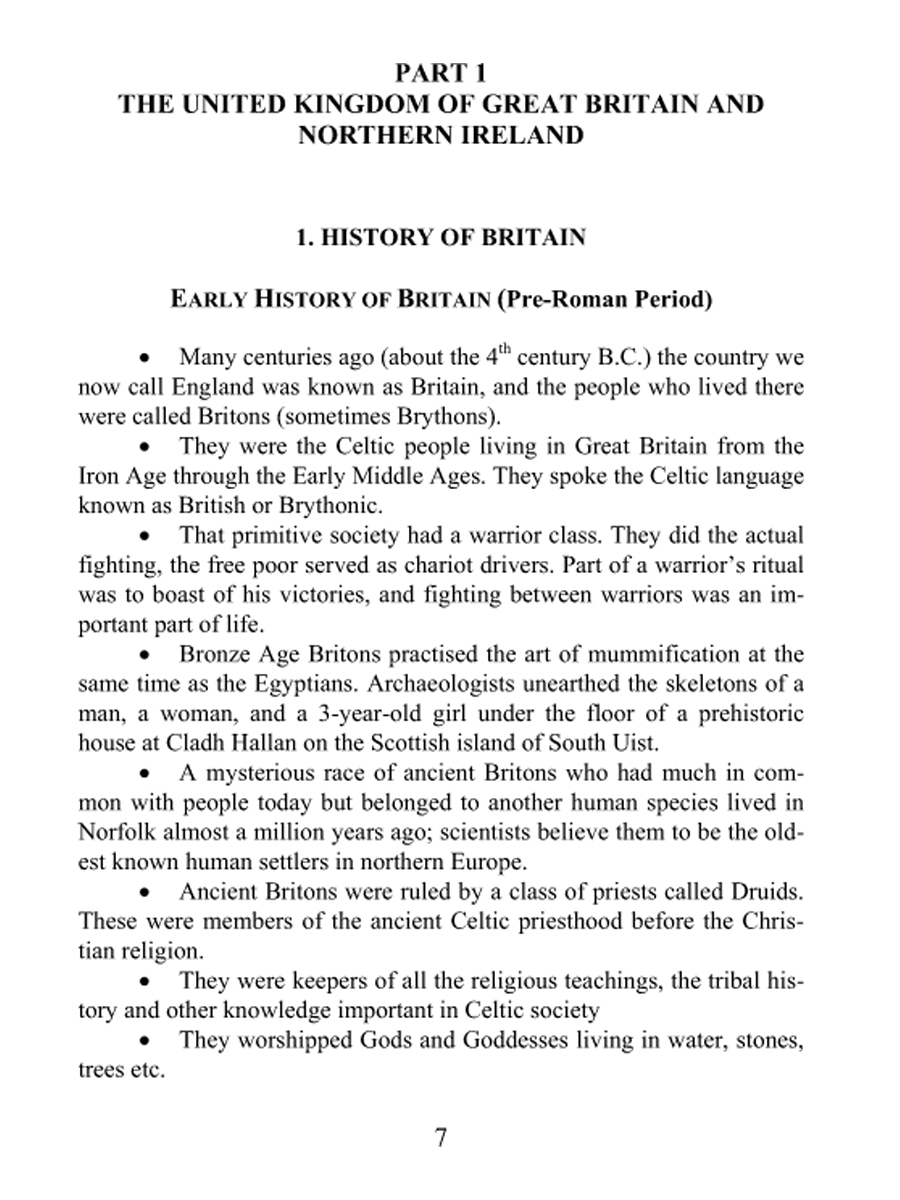 PART 1
THE UNITED KINGDOM OF GREAT BRITAIN AND NORTHERN IRELAND

1. HISTORY OF BRITAIN

EARLY HISTORY OF BRITAIN (Pre-Roman Period)

• Many centuries ago (about the $4^{th}$ century B.C.) the country we now call England was known as Britain, and the people who lived there were called Britons (sometimes Brythons).

• They were the Celtic people living in Great Britain from the Iron Age through the Early Middle Ages. They spoke the Celtic language known as British or Brythonic.

• That primitive society had a warrior class. They did the actual fighting, the free poor served as chariot drivers. Part of a warrior's ritual was to boast of his victories, and fighting between warriors was an important part of life.

• Bronze Age Britons practised the art of mummification at the same time as the Egyptians. Archaeologists unearthed the skeletons of a man, a woman, and a 3-year-old girl under the floor of a prehistoric house at Cladh Hallan on the Scottish island of South Uist.

• A mysterious race of ancient Britons who had much in common with people today but belonged to another human species lived in Norfolk almost a million years ago; scientists believe them to be the oldest known human settlers in northern Europe.

• Ancient Britons were ruled by a class of priests called Druids. These were members of the ancient Celtic priesthood before the Christian religion.

• They were keepers of all the religious teachings, the tribal history and other knowledge important in Celtic society

• They worshipped Gods and Goddesses living in water, stones, trees etc.

7